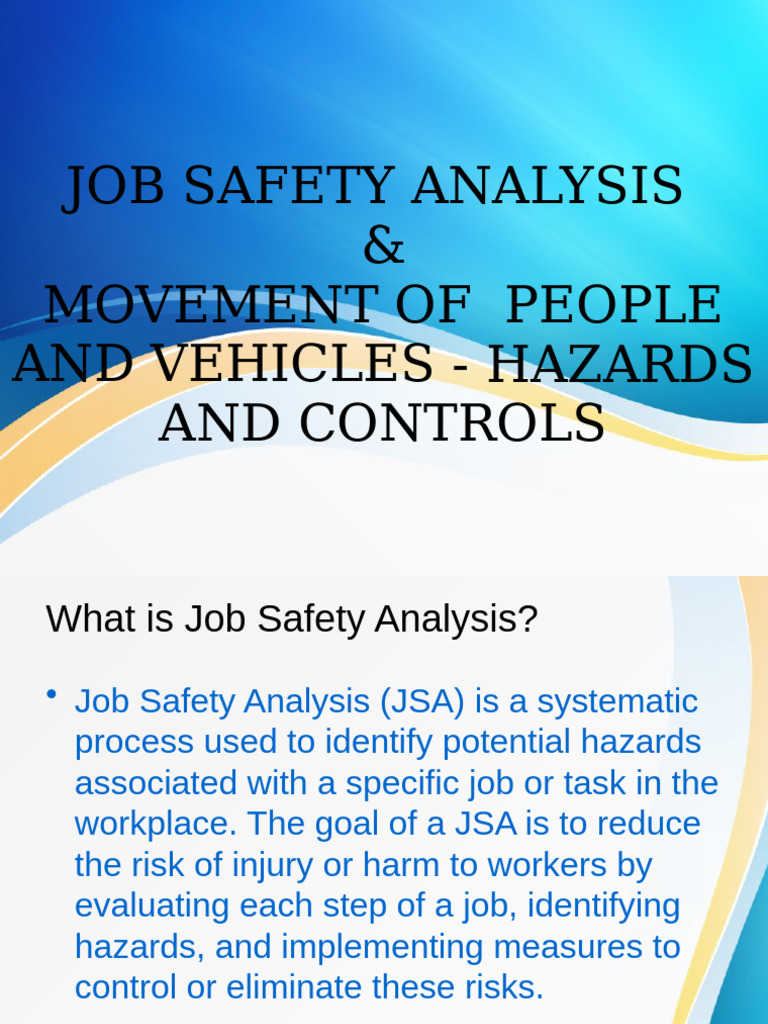 JOB SAFETY ANALYSIS
&
MOVEMENT OF PEOPLE AND VEHICLES - HAZARDS AND CONTROLS

What is Job Safety Analysis?

• Job Safety Analysis (JSA) is a systematic process used to identify potential hazards associated with a specific job or task in the workplace. The goal of a JSA is to reduce the risk of injury or harm to workers by evaluating each step of a job, identifying hazards, and implementing measures to control or eliminate these risks.